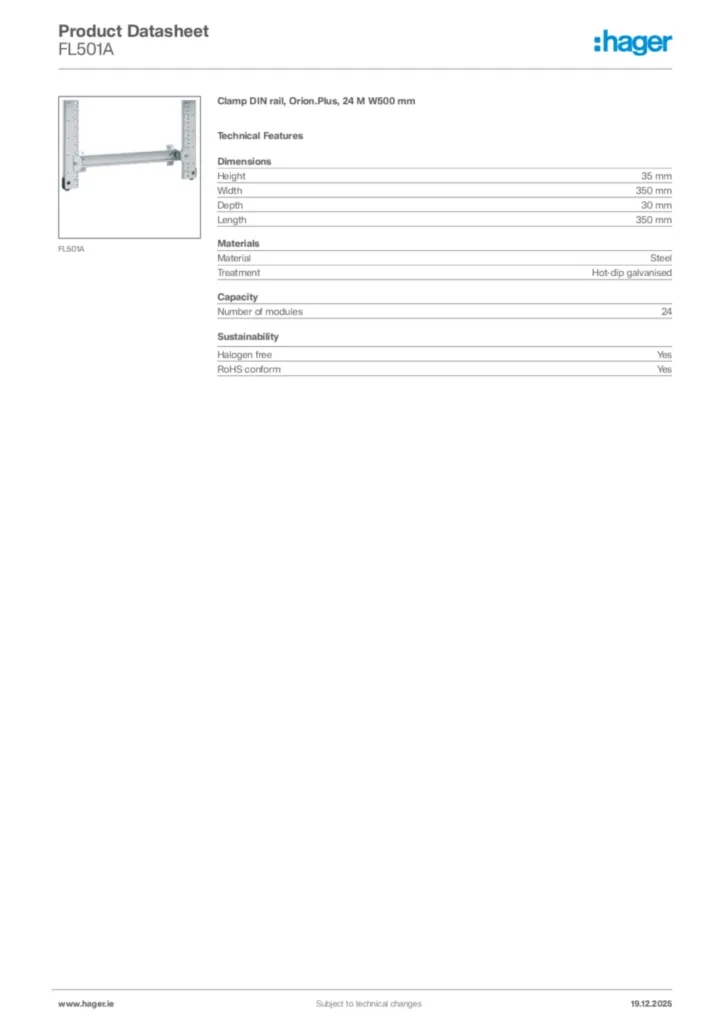 Product Datasheet
FL501A

:hager

FL501A

Clamp DIN rail, Orion.Plus, 24 M W500 mm

Technical Features

Dimensions

| Height | 35 mm |
|---|---|
| Width | 350 mm |
| Depth | 30 mm |
| Length | 350 mm |

Materials

| Material | Steel |
|---|---|
| Treatment | Hot-dip galvanised |

Capacity

| Number of modules | 24 |
|---|---|

Sustainability

| Halogen free | Yes |
|---|---|
| RoHS conform | Yes |

www.hager.ie Subject to technical changes 19.12.2025